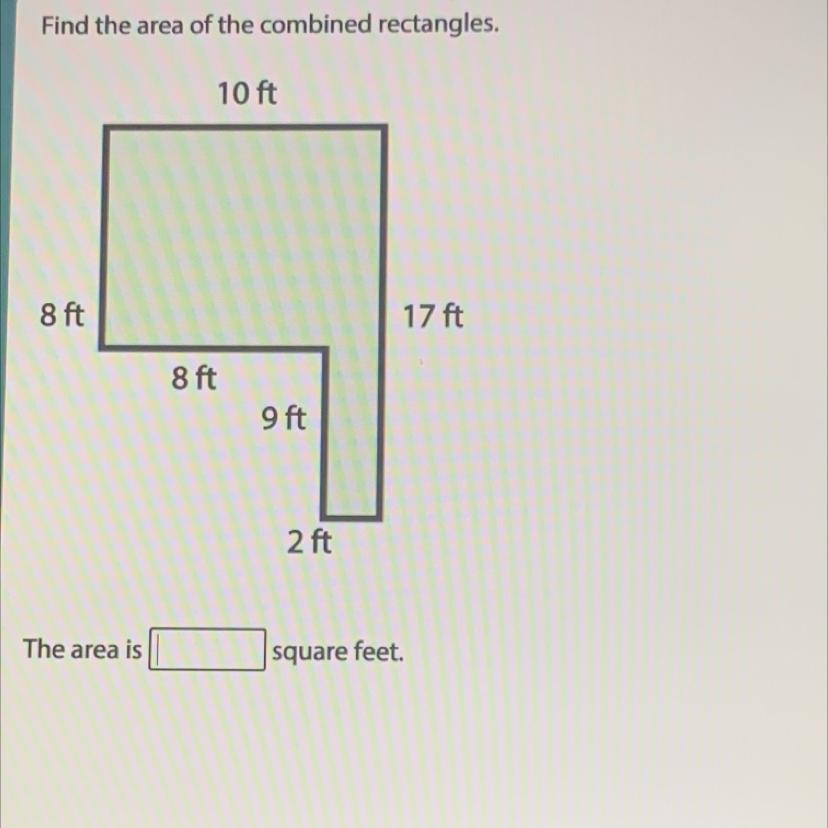 Find the area of the combined rectangles.

10 ft

8 ft

17 ft

8 ft

9 ft

2 ft

The area is ____ square feet.